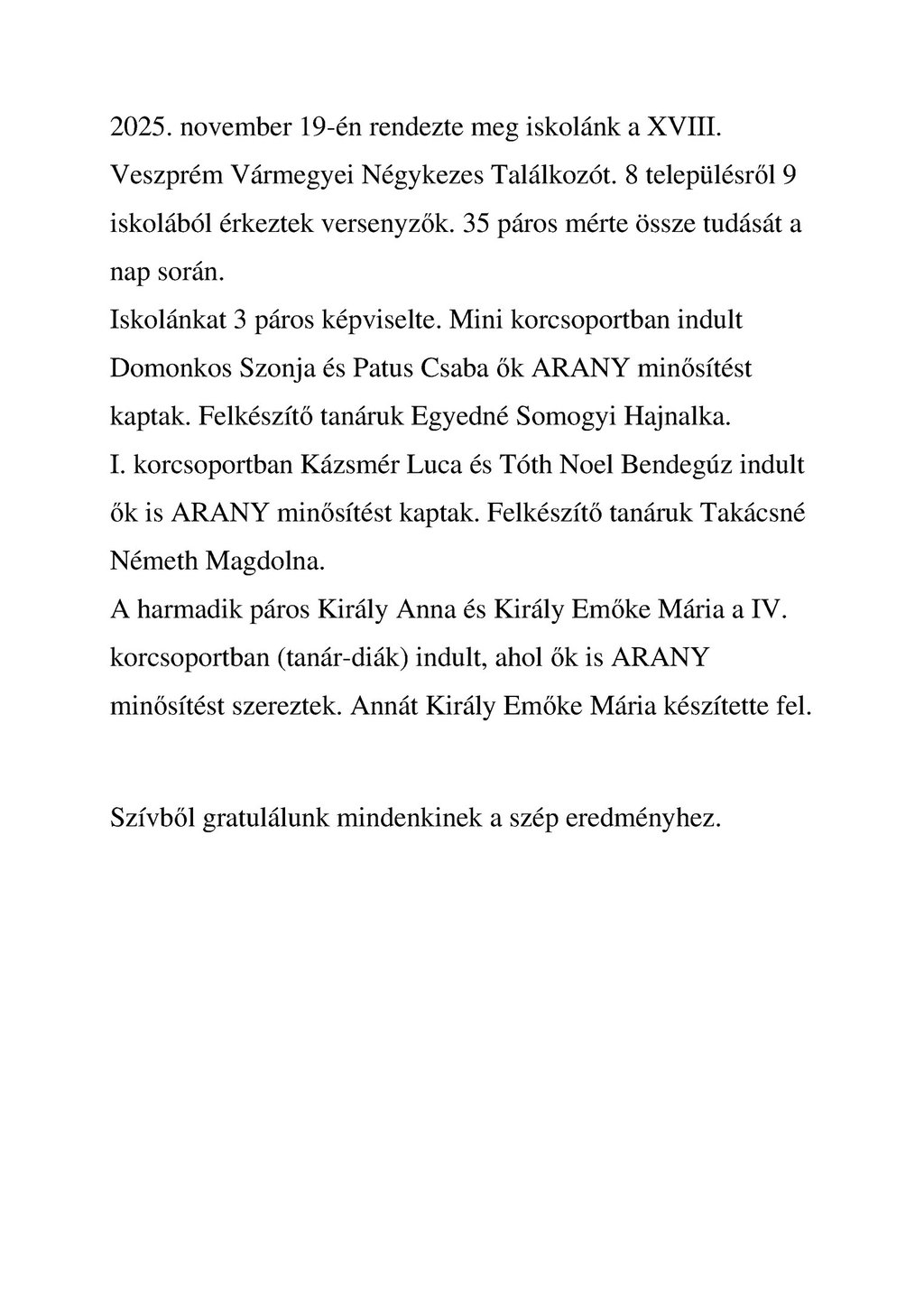 2025. november 19-én rendezte meg iskolánk a XVIII. Veszprém Vármegyei Négykezes Találkozót. 8 településről 9 iskolából érkeztek versenyzők. 35 páros mérte össze tudását a nap során.
Iskolánkat 3 páros képviselte. Mini korcsoportban indult Domonkos Szonja és Patus Csaba ők ARANY minősítést kaptak. Felkészítő tanáruk Egyedné Somogyi Hajnalka.
I. korcsoportban Kázsmér Luca és Tóth Noel Bendegúz indult ők is ARANY minősítést kaptak. Felkészítő tanáruk Takácsné Németh Magdolna.
A harmadik páros Király Anna és Király Emőke Mária a IV. korcsoportban (tanár-diák) indult, ahol ők is ARANY minősítést szereztek. Annát Király Emőke Mária készítette fel.

Szívből gratulálunk mindenkinek a szép eredményhez.